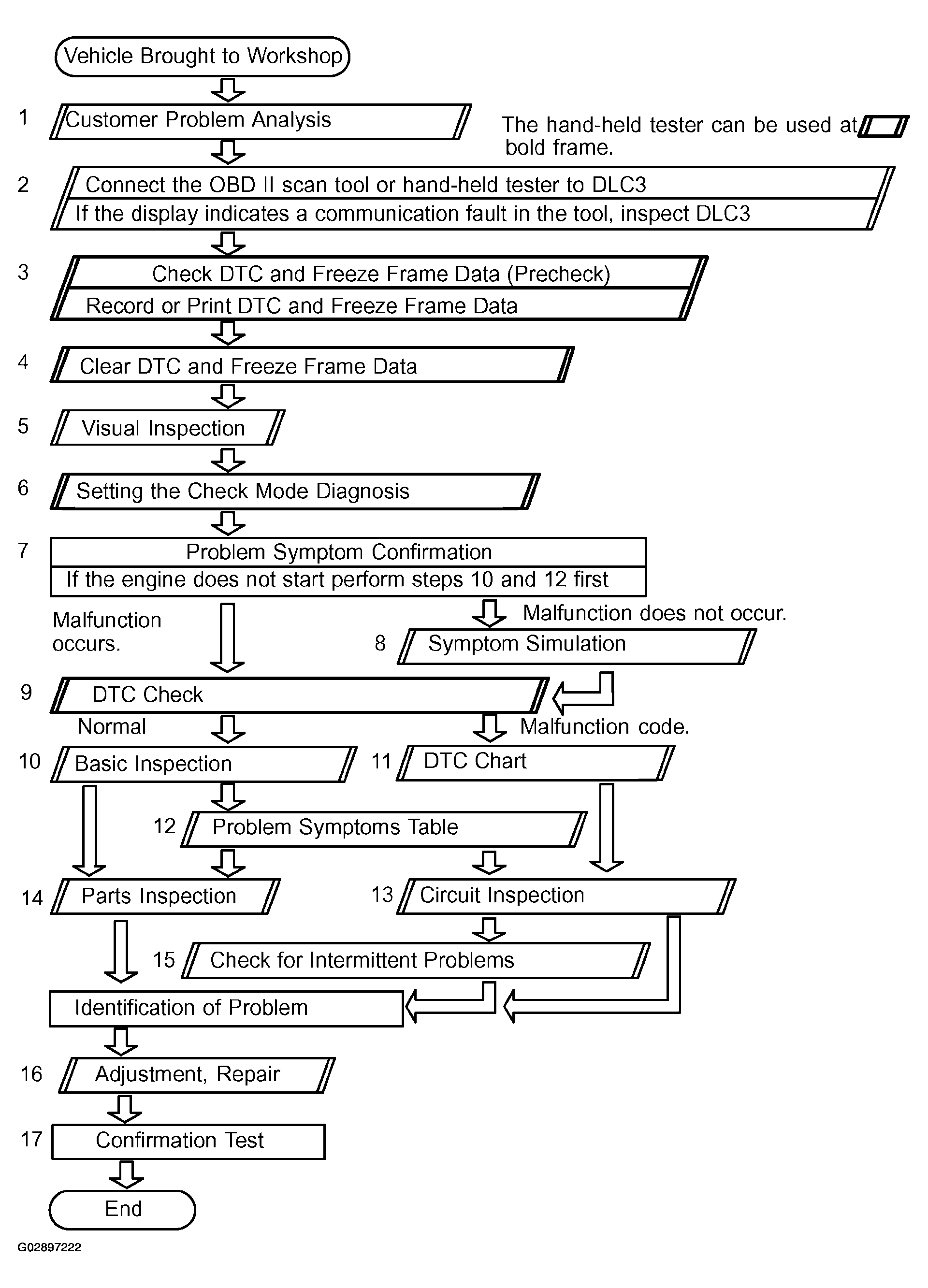 Vehicle Brought to Workshop

1 Customer Problem Analysis

The hand-held tester can be used at bold frame.

2 Connect the OBD II scan tool or hand-held tester to DLC3
If the display indicates a communication fault in the tool, inspect DLC3

3 Check DTC and Freeze Frame Data (Precheck)
Record or Print DTC and Freeze Frame Data

4 Clear DTC and Freeze Frame Data

5 Visual Inspection

6 Setting the Check Mode Diagnosis

7 Problem Symptom Confirmation
If the engine does not start perform steps 10 and 12 first

Malfunction occurs.

Malfunction does not occur.

8 Symptom Simulation

9 DTC Check

Normal

Malfunction code.

10 Basic Inspection

11 DTC Chart

12 Problem Symptoms Table

14 Parts Inspection

13 Circuit Inspection

15 Check for Intermittent Problems

Identification of Problem

16 Adjustment, Repair

17 Confirmation Test

End

G02897222